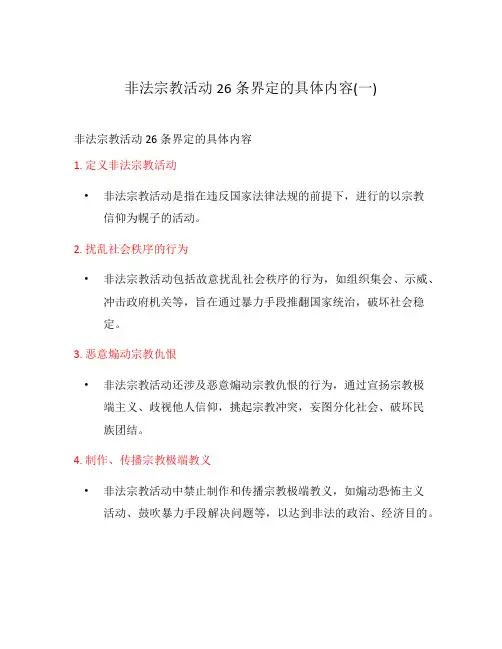 非法宗教活动 26 条界定的具体内容(一)

非法宗教活动 26 条界定的具体内容

1. 定义非法宗教活动

• 非法宗教活动是指在违反国家法律法规的前提下，进行的以宗教信仰为幌子的活动。

2. 扰乱社会秩序的行为

• 非法宗教活动包括故意扰乱社会秩序的行为，如组织集会、示威、冲击政府机关等，旨在通过暴力手段推翻国家统治，破坏社会稳定。

3. 恶意煽动宗教仇恨

• 非法宗教活动还涉及恶意煽动宗教仇恨的行为，通过宣扬宗教极端主义、歧视他人信仰，挑起宗教冲突，妄图分化社会、破坏民族团结。

4. 制作、传播宗教极端教义

• 非法宗教活动中禁止制作和传播宗教极端教义，如煽动恐怖主义活动、鼓吹暴力手段解决问题等，以达到非法的政治、经济目的。